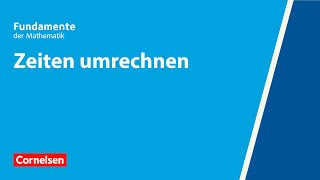 Fundamente
der Mathematik

Zeiten umrechnen

Cornelsen